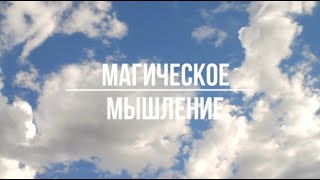 МАГИЧЕСКОЕ
МЫШЛЕНИЕ